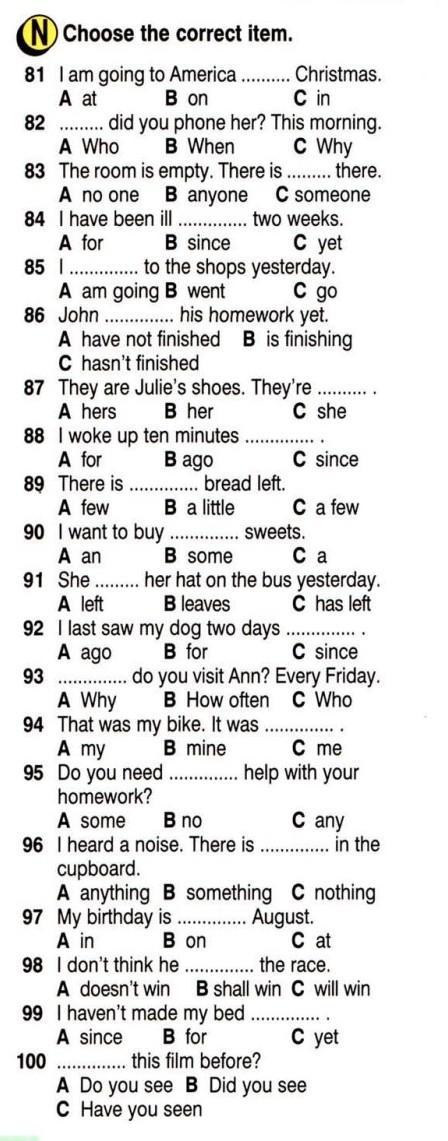 N Choose the correct item.

81 I am going to America .......... Christmas.
A at B on C in

82 ......... did you phone her? This morning.
A Who B When C Why

83 The room is empty. There is ......... there.
A no one B anyone C someone

84 I have been ill .............. two weeks.
A for B since C yet

85 I .............. to the shops yesterday.
A am going B went C go

86 John .............. his homework yet.
A have not finished B is finishing
C hasn't finished

87 They are Julie's shoes. They're .......... .
A hers B her C she

88 I woke up ten minutes .............. .
A for B ago C since

89 There is .............. bread left.
A few B a little C a few

90 I want to buy .............. sweets.
A an B some C a

91 She ......... her hat on the bus yesterday.
A left B leaves C has left

92 I last saw my dog two days .............. .
A ago B for C since

93 .............. do you visit Ann? Every Friday.
A Why B How often C Who

94 That was my bike. It was .............. .
A my B mine C me

95 Do you need .............. help with your homework?
A some B no C any

96 I heard a noise. There is .............. in the cupboard.
A anything B something C nothing

97 My birthday is .............. August.
A in B on C at

98 I don't think he .............. the race.
A doesn't win B shall win C will win

99 I haven't made my bed .............. .
A since B for C yet

100 .............. this film before?
A Do you see B Did you see
C Have you seen